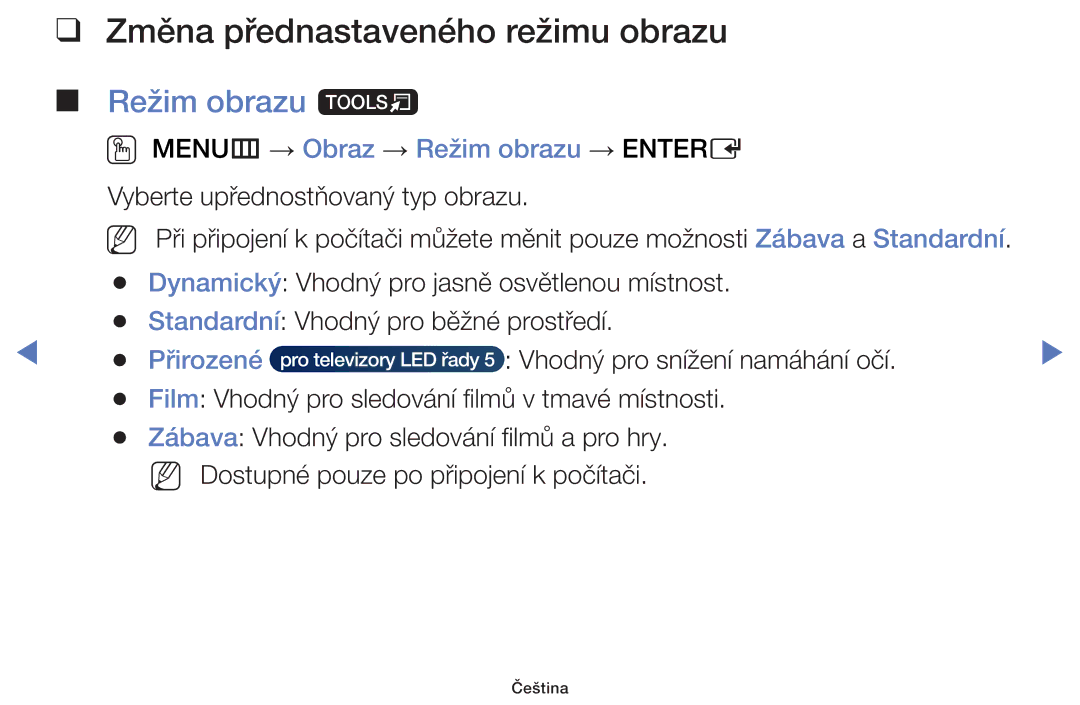 ❑ Změna přednastaveného režimu obrazu

■ Režim obrazu TOOLS

MENU → Obraz → Režim obrazu → ENTER

Vyberte upřednostňovaný typ obrazu.

Při připojení k počítači můžete měnit pouze možnosti Zábava a Standardní.

● Dynamický: Vhodný pro jasně osvětlenou místnost.
● Standardní: Vhodný pro běžné prostředí.
● Přirozené pro televizory LED řady 5: Vhodný pro snížení namáhání očí.
● Film: Vhodný pro sledování filmů v tmavé místnosti.
● Zábava: Vhodný pro sledování filmů a pro hry.
Dostupné pouze po připojení k počítači.

Čeština